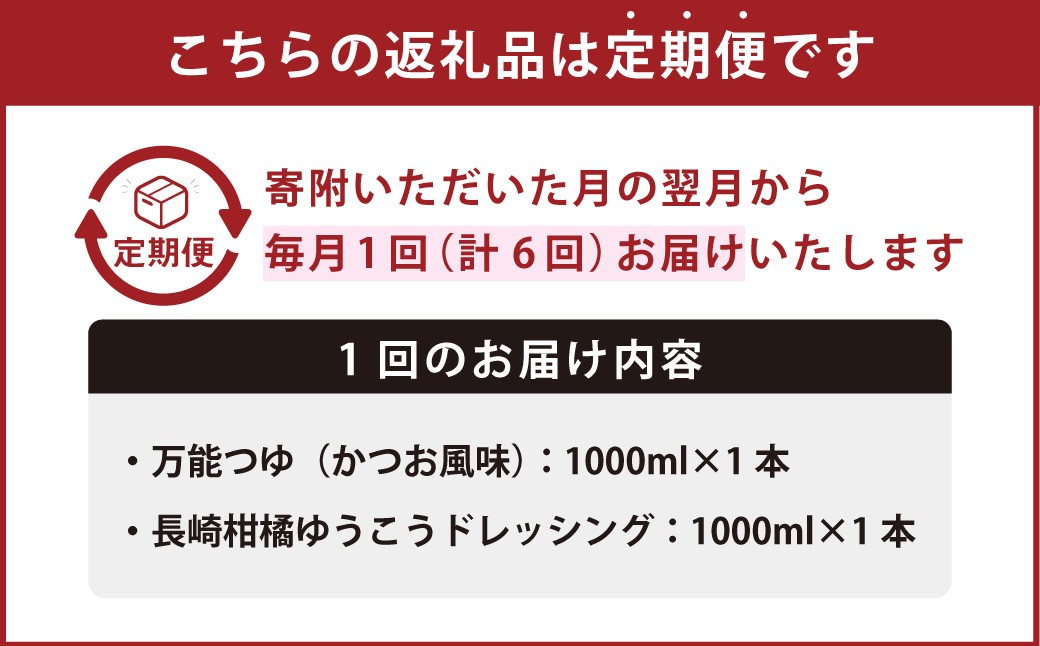 こちらの返礼品は定期便です

定期便

寄附いただいた月の翌月から
毎月１回（計６回）お届けいたします

１回のお届け内容

・万能つゆ（かつお風味）：1000ml×１本
・長崎柑橘ゆうこうドレッシング：1000ml×１本